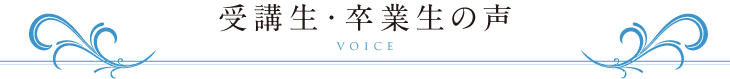 受講生・卒業生の声

VOICE